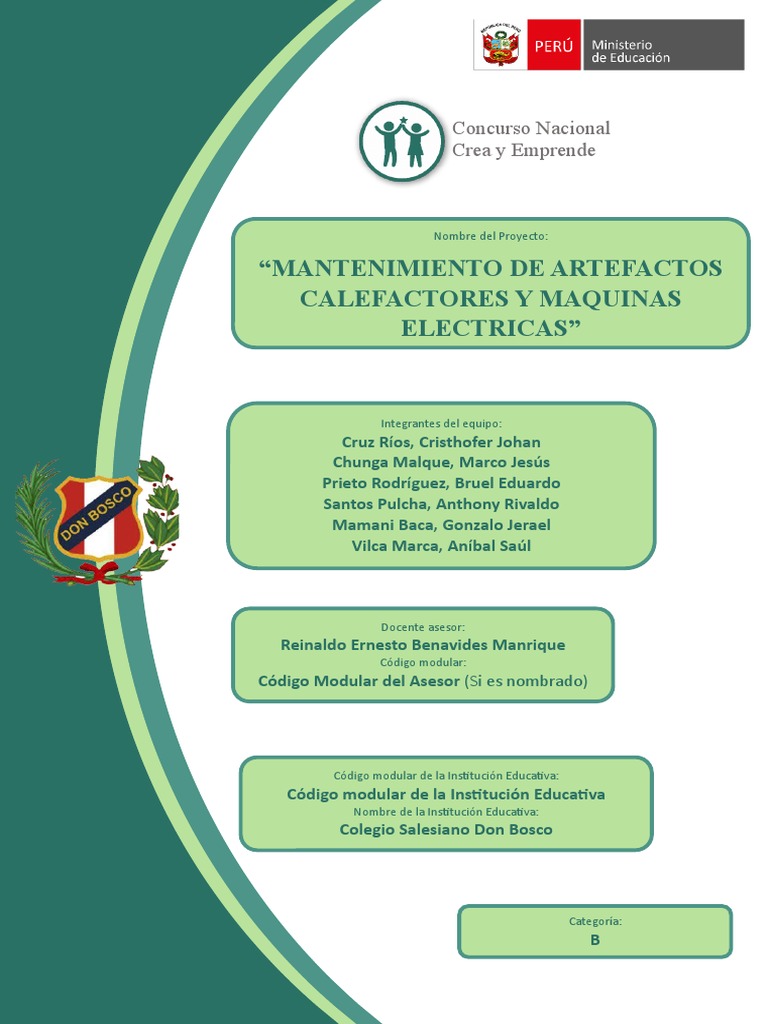 PERÚ Ministerio de Educación

Concurso Nacional
Crea y Emprende

Nombre del Proyecto:

"MANTENIMIENTO DE ARTEFACTOS CALEFACTORES Y MAQUINAS ELECTRICAS"

Integrantes del equipo:
Cruz Ríos, Cristhofer Johan
Chunga Malque, Marco Jesús
Prieto Rodríguez, Bruel Eduardo
Santos Pulcha, Anthony Rivaldo
Mamani Baca, Gonzalo Jerael
Vilca Marca, Aníbal Saúl

DON BOSCO

Docente asesor:
Reinaldo Ernesto Benavides Manrique
Código modular:
Código Modular del Asesor (Si es nombrado)

Código modular de la Institución Educativa:
Código modular de la Institución Educativa
Nombre de la Institución Educativa:
Colegio Salesiano Don Bosco

Categoría:
B